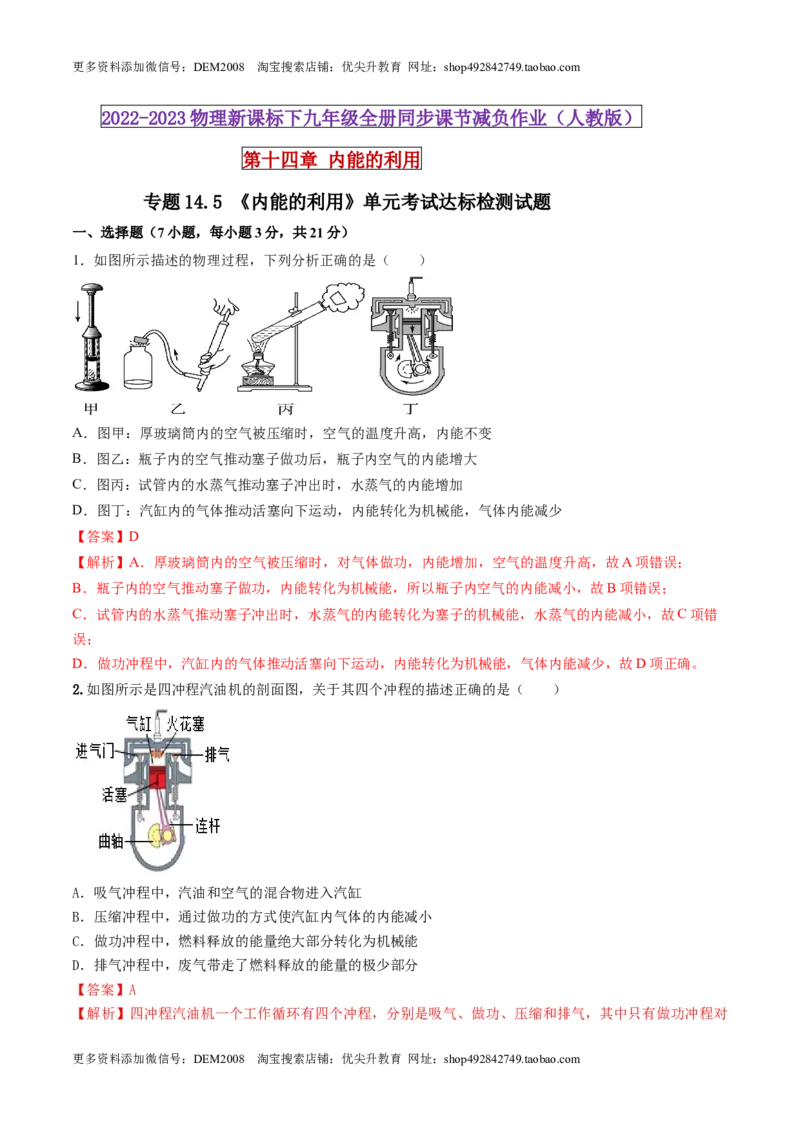 更多资料添加微信号：DEM2008 淘宝搜索店铺：优尖升教育 网址：shop492842749.taobao.com

2022-2023物理新课标下九年级全册同步课节减负作业（人教版）

第十四章 内能的利用

专题14.5 《内能的利用》单元考试达标检测试题

一、选择题（7小题，每小题3分，共21分）

1．如图所示描述的物理过程，下列分析正确的是（　　）

甲 乙 丙 丁

A．图甲：厚玻璃筒内的空气被压缩时，空气的温度升高，内能不变

B．图乙：瓶子内的空气推动塞子做功后，瓶子内空气的内能增大

C．图丙：试管内的水蒸气推动塞子冲出时，水蒸气的内能增加

D．图丁：汽缸内的气体推动活塞向下运动，内能转化为机械能，气体内能减少

【答案】D

【解析】A．厚玻璃筒内的空气被压缩时，对气体做功，内能增加，空气的温度升高，故A项错误；

B．瓶子内的空气推动塞子做功，内能转化为机械能，所以瓶子内空气的内能减小，故B项错误；

C．试管内的水蒸气推动塞子冲出时，水蒸气的内能转化为塞子的机械能，水蒸气的内能减小，故C项错误；

D．做功冲程中，汽缸内的气体推动活塞向下运动，内能转化为机械能，气体内能减少，故D项正确。

2.如图所示是四冲程汽油机的剖面图，关于其四个冲程的描述正确的是（　　）

气缸 火花塞
进气门
排气
活塞
连杆
曲轴

A．吸气冲程中，汽油和空气的混合物进入汽缸

B．压缩冲程中，通过做功的方式使汽缸内气体的内能减小

C．做功冲程中，燃料释放的能量绝大部分转化为机械能

D．排气冲程中，废气带走了燃料释放的能量的极少部分

【答案】A

【解析】四冲程汽油机一个工作循环有四个冲程，分别是吸气、做功、压缩和排气，其中只有做功冲程对

更多资料添加微信号：DEM2008 淘宝搜索店铺：优尖升教育 网址：shop492842749.taobao.com